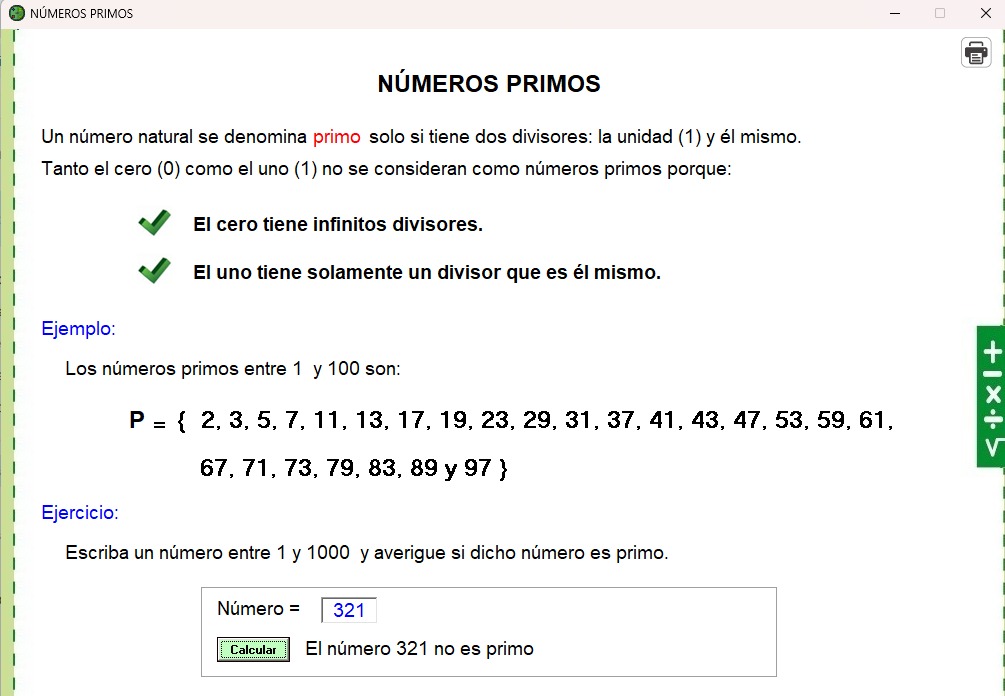 NÚMEROS PRIMOS

NÚMEROS PRIMOS

Un número natural se denomina primo solo si tiene dos divisores: la unidad (1) y él mismo.

Tanto el cero (0) como el uno (1) no se consideran como números primos porque:

El cero tiene infinitos divisores.

El uno tiene solamente un divisor que es él mismo.

Ejemplo:

Los números primos entre 1 y 100 son:

P = { 2, 3, 5, 7, 11, 13, 17, 19, 23, 29, 31, 37, 41, 43, 47, 53, 59, 61, 67, 71, 73, 79, 83, 89 y 97 }

Ejercicio:

Escriba un número entre 1 y 1000 y averigue si dicho número es primo.

Número = 321

Calcular El número 321 no es primo

+ − × ÷ √